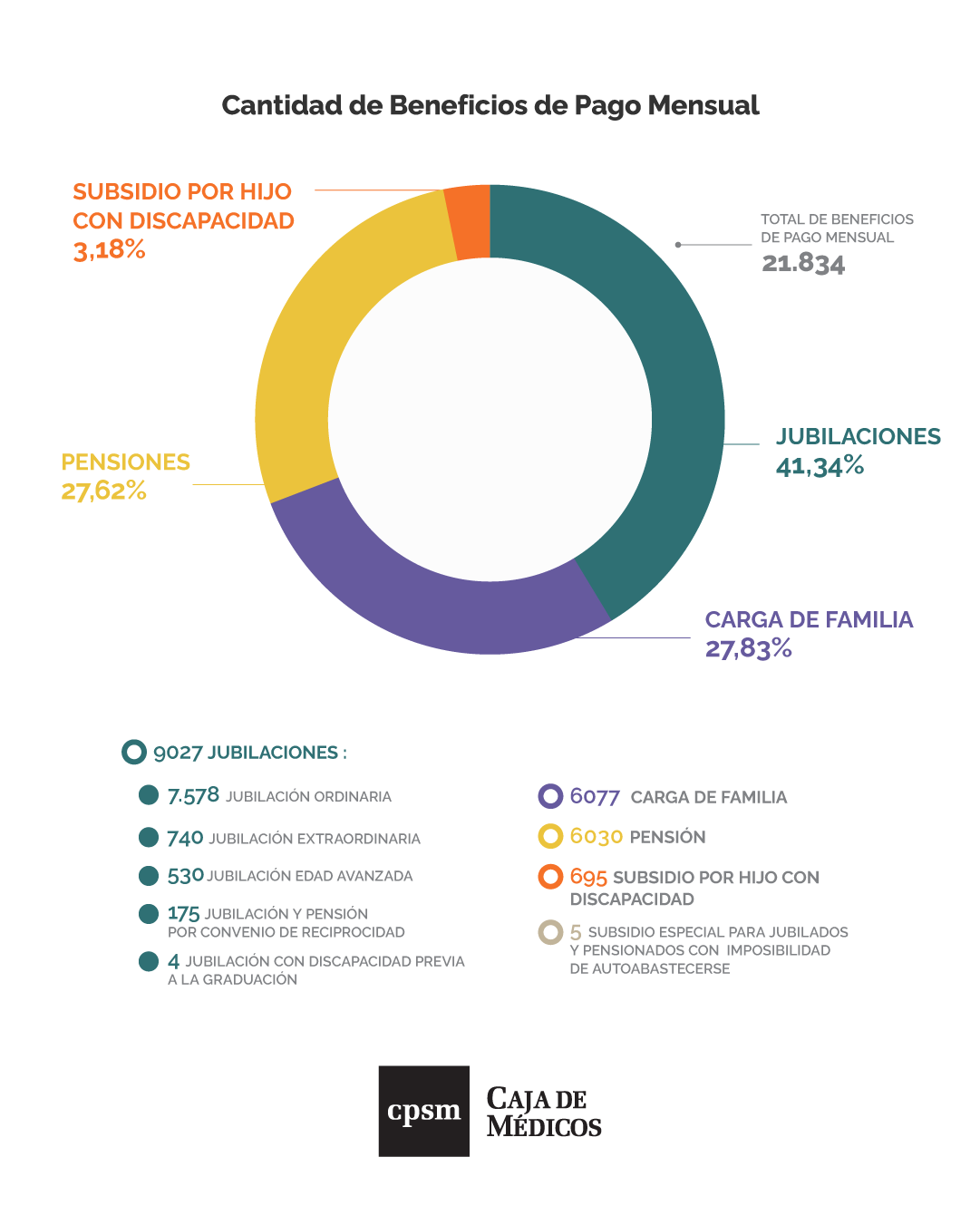 Cantidad de Beneficios de Pago Mensual

SUBSIDIO POR HIJO CON DISCAPACIDAD
3,18%

TOTAL DE BENEFICIOS DE PAGO MENSUAL
21.834

JUBILACIONES
41,34%

PENSIONES
27,62%

CARGA DE FAMILIA
27,83%

9027 JUBILACIONES :

7.578 JUBILACIÓN ORDINARIA

740 JUBILACIÓN EXTRAORDINARIA

530 JUBILACIÓN EDAD AVANZADA

175 JUBILACIÓN Y PENSIÓN POR CONVENIO DE RECIPROCIDAD

4 JUBILACIÓN CON DISCAPACIDAD PREVIA A LA GRADUACIÓN

6077 CARGA DE FAMILIA

6030 PENSIÓN

695 SUBSIDIO POR HIJO CON DISCAPACIDAD

5 SUBSIDIO ESPECIAL PARA JUBILADOS Y PENSIONADOS CON IMPOSIBILIDAD DE AUTOABASTECERSE

cpsm

CAJA DE MÉDICOS